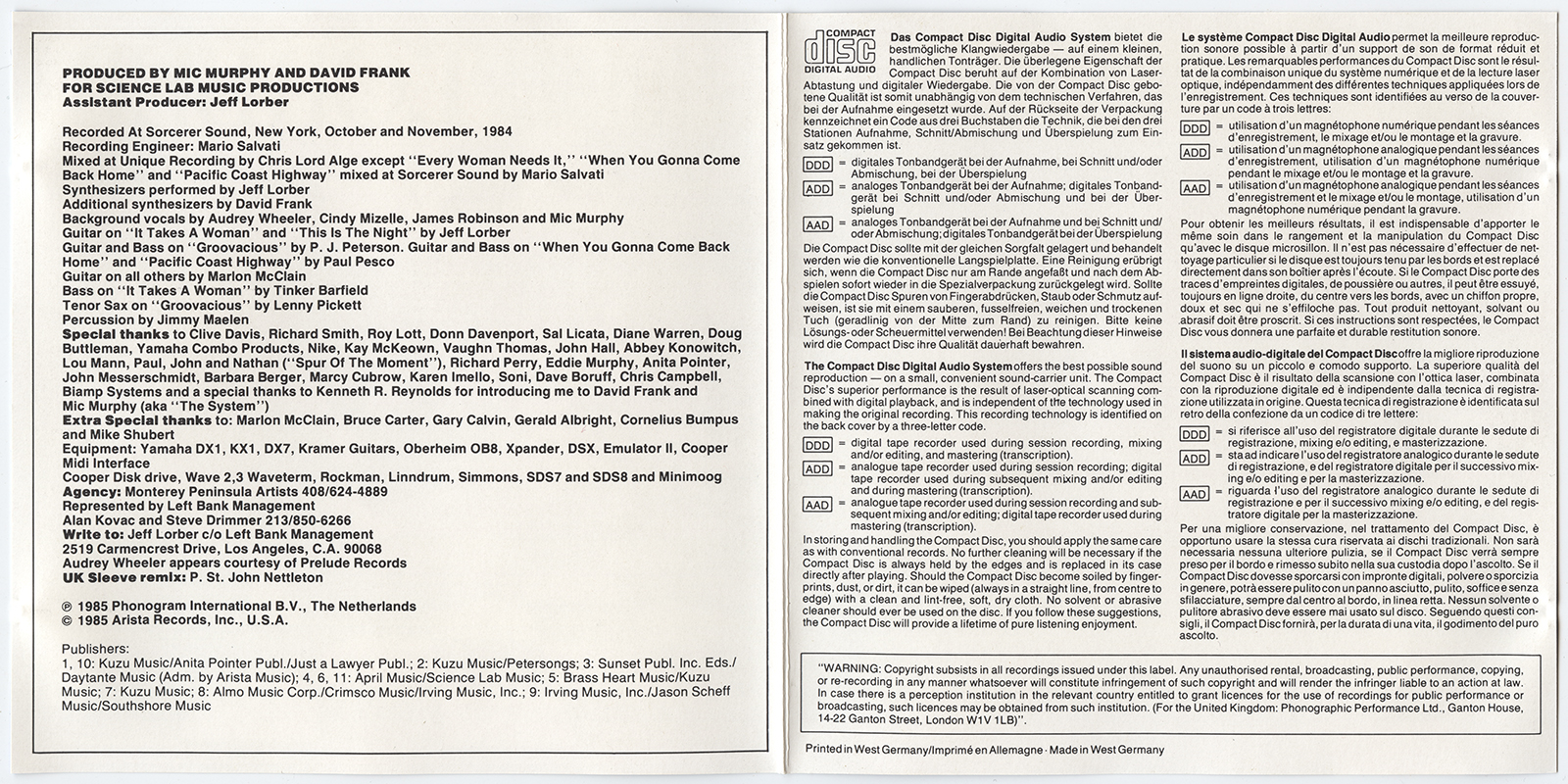 PRODUCED BY MIC MURPHY AND DAVID FRANK
FOR SCIENCE LAB MUSIC PRODUCTIONS
Assistant Producer: Jeff Lorber

Recorded At Sorcerer Sound, New York, October and November, 1984
Recording Engineer: Mario Salvati
Mixed at Unique Recording by Chris Lord Alge except "Every Woman Needs It," "When You Gonna Come Back Home" and "Pacific Coast Highway" mixed at Sorcerer Sound by Mario Salvati
Synthesizers performed by Jeff Lorber
Additional synthesizers by David Frank
Background vocals by Audrey Wheeler, Cindy Mizelle, James Robinson and Mic Murphy
Guitar on "It Takes A Woman" and "This Is The Night" by Jeff Lorber
Guitar and Bass on "Groovacious" by P. J. Peterson. Guitar and Bass on "When You Gonna Come Back Home" and "Pacific Coast Highway" by Paul Pesco
Guitar on all others by Marlon McClain
Bass on "It Takes A Woman" by Tinker Barfield
Tenor Sax on "Groovacious" by Lenny Pickett
Percussion by Jimmy Maelen
Special thanks to Clive Davis, Richard Smith, Roy Lott, Donn Davenport, Sal Licata, Diane Warren, Doug Buttleman, Yamaha Combo Products, Nike, Kay McKeown, Vaughn Thomas, John Hall, Abbey Konowitch, Lou Mann, Paul, John and Nathan ("Spur Of The Moment"), Richard Perry, Eddie Murphy, Anita Pointer, John Messerschmidt, Barbara Berger, Marcy Cubrow, Karen Imello, Soni, Dave Boruff, Chris Campbell, Biamp Systems and a special thanks to Kenneth R. Reynolds for introducing me to David Frank and Mic Murphy (aka "The System")
Extra Special thanks to: Marlon McClain, Bruce Carter, Gary Calvin, Gerald Albright, Cornelius Bumpus and Mike Shubert
Equipment: Yamaha DX1, KX1, DX7, Kramer Guitars, Oberheim OB8, Xpander, DSX, Emulator II, Cooper Midi Interface
Cooper Disk drive, Wave 2,3 Waveterm, Rockman, Linndrum, Simmons, SDS7 and SDS8 and Minimoog
Agency: Monterey Peninsula Artists 408/624-4889
Represented by Left Bank Management
Alan Kovac and Steve Drimmer 213/850-6266
Write to: Jeff Lorber c/o Left Bank Management
2519 Carmencrest Drive, Los Angeles, C.A. 90068
Audrey Wheeler appears courtesy of Prelude Records
UK Sleeve remix: P. St. John Nettleton

℗ 1985 Phonogram International B.V., The Netherlands
© 1985 Arista Records, Inc., U.S.A.

Publishers:
1, 10: Kuzu Music/Anita Pointer Publ./Just a Lawyer Publ.; 2: Kuzu Music/Petersongs; 3: Sunset Publ. Inc. Eds./Daytante Music (Adm. by Arista Music); 4, 6, 11: April Music/Science Lab Music; 5: Brass Heart Music/Kuzu Music; 7: Kuzu Music; 8: Almo Music Corp./Crimsco Music/Irving Music, Inc.; 9: Irving Music, Inc./Jason Scheff Music/Southshore Music

COMPACT disc DIGITAL AUDIO

Das Compact Disc Digital Audio System bietet die bestmögliche Klangwiedergabe — auf einem kleinen, handlichen Tonträger. Die überlegene Eigenschaft der Compact Disc beruht auf der Kombination von Laser-Abtastung und digitaler Wiedergabe. Die von der Compact Disc gebotene Qualität ist somit unabhängig von dem technischen Verfahren, das bei der Aufnahme eingesetzt wurde. Auf der Rückseite der Verpackung kennzeichnet ein Code aus drei Buchstaben die Technik, die bei den drei Stationen Aufnahme, Schnitt/Abmischung und Überspielung zum Einsatz gekommen ist.
DDD = digitales Tonbandgerät bei der Aufnahme, bei Schnitt und/oder Abmischung, bei der Überspielung
ADD = analoges Tonbandgerät bei der Aufnahme; digitales Tonbandgerät bei Schnitt und/oder Abmischung und bei der Überspielung
AAD = analoges Tonbandgerät bei der Aufnahme und bei Schnitt und/oder Abmischung; digitales Tonbandgerät bei der Überspielung
Die Compact Disc sollte mit der gleichen Sorgfalt gelagert und behandelt werden wie die konventionelle Langspielplatte. Eine Reinigung erübrigt sich, wenn die Compact Disc nur am Rande angefaßt und nach dem Abspielen sofort wieder in die Spezialverpackung zurückgelegt wird. Sollte die Compact Disc Spuren von Fingerabdrücken, Staub oder Schmutz aufweisen, ist sie mit einem sauberen, fusselfreien, weichen und trockenen Tuch (geradlinig von der Mitte zum Rand) zu reinigen. Bitte keine Lösungs- oder Scheuermittel verwenden! Bei Beachtung dieser Hinweise wird die Compact Disc ihre Qualität dauerhaft bewahren.

The Compact Disc Digital Audio System offers the best possible sound reproduction — on a small, convenient sound-carrier unit. The Compact Disc's superior performance is the result of laser-optical scanning combined with digital playback, and is independent of the technology used in making the original recording. This recording technology is identified on the back cover by a three-letter code.
DDD = digital tape recorder used during session recording, mixing and/or editing, and mastering (transcription).
ADD = analogue tape recorder used during session recording; digital tape recorder used during subsequent mixing and/or editing and during mastering (transcription).
AAD = analogue tape recorder used during session recording and subsequent mixing and/or editing; digital tape recorder used during mastering (transcription).
In storing and handling the Compact Disc, you should apply the same care as with conventional records. No further cleaning will be necessary if the Compact Disc is always held by the edges and is replaced in its case directly after playing. Should the Compact Disc become soiled by fingerprints, dust, or dirt, it can be wiped (always in a straight line, from centre to edge) with a clean and lint-free, soft, dry cloth. No solvent or abrasive cleaner should ever be used on the disc. If you follow these suggestions, the Compact Disc will provide a lifetime of pure listening enjoyment.

Le système Compact Disc Digital Audio permet la meilleure reproduction sonore possible à partir d'un support de son de format réduit et pratique. Les remarquables performances du Compact Disc sont le résultat de la combinaison unique du système numérique et de la lecture laser optique, indépendamment des différentes techniques appliquées lors de l'enregistrement. Ces techniques sont identifiées au verso de la couverture par un code à trois lettres:
DDD = utilisation d'un magnétophone numérique pendant les séances d'enregistrement, le mixage et/ou le montage et la gravure.
ADD = utilisation d'un magnétophone analogique pendant les séances d'enregistrement, utilisation d'un magnétophone numérique pendant le mixage et/ou le montage et la gravure.
AAD = utilisation d'un magnétophone analogique pendant les séances d'enregistrement et le mixage et/ou le montage, utilisation d'un magnétophone numérique pendant la gravure.
Pour obtenir les meilleurs résultats, il est indispensable d'apporter le même soin dans le rangement et la manipulation du Compact Disc qu'avec le disque microsillon. Il n'est pas nécessaire d'effectuer de nettoyage particulier si le disque est toujours tenu par les bords et est replacé directement dans son boîtier après l'écoute. Si le Compact Disc porte des traces d'empreintes digitales, de poussière ou autres, il peut être essuyé, toujours en ligne droite, du centre vers les bords, avec un chiffon propre, doux et sec qui ne s'effiloche pas. Tout produit nettoyant, solvant ou abrasif doit être proscrit. Si ces instructions sont respectées, le Compact Disc vous donnera une parfaite et durable restitution sonore.

Il sistema audio-digitale del Compact Disc offre la migliore riproduzione del suono su un piccolo e comodo supporto. La superiore qualità del Compact Disc è il risultato della scansione con l'ottica laser, combinata con la riproduzione digitale ed è indipendente dalla tecnica di registrazione utilizzata in origine. Questa tecnica di registrazione è identificata sul retro della confezione da un codice di tre lettere:
DDD = si riferisce all'uso del registratore digitale durante le sedute di registrazione, mixing e/o editing, e masterizzazione.
ADD = sta ad indicare l'uso del registratore analogico durante le sedute di registrazione, e del registratore digitale per il successivo mixing e/o editing e per la masterizzazione.
AAD = riguarda l'uso del registratore analogico durante le sedute di registrazione e per il successivo mixing e/o editing, e del registratore digitale per la masterizzazione.
Per una migliore conservazione, nel trattamento del Compact Disc, è opportuno usare la stessa cura riservata ai dischi tradizionali. Non sarà necessaria nessuna ulteriore pulizia, se il Compact Disc verrà sempre preso per il bordo e rimesso subito nella sua custodia dopo l'ascolto. Se il Compact Disc dovesse sporcarsi con impronte digitali, polvere o sporcizia in genere, potrà essere pulito con un panno asciutto, pulito, soffice e senza sfilacciature, sempre dal centro al bordo, in linea retta. Nessun solvente o pulitore abrasivo deve essere mai usato sul disco. Seguendo questi consigli, il Compact Disc fornirà, per la durata di una vita, il godimento del puro ascolto.

"WARNING: Copyright subsists in all recordings issued under this label. Any unauthorised rental, broadcasting, public performance, copying, or re-recording in any manner whatsoever will constitute infringement of such copyright and will render the infringer liable to an action at law. In case there is a perception institution in the relevant country entitled to grant licences for the use of recordings for public performance or broadcasting, such licences may be obtained from such institution. (For the United Kingdom: Phonographic Performance Ltd., Ganton House, 14-22 Ganton Street, London W1V 1LB)".

Printed in West Germany/Imprimé en Allemagne · Made in West Germany